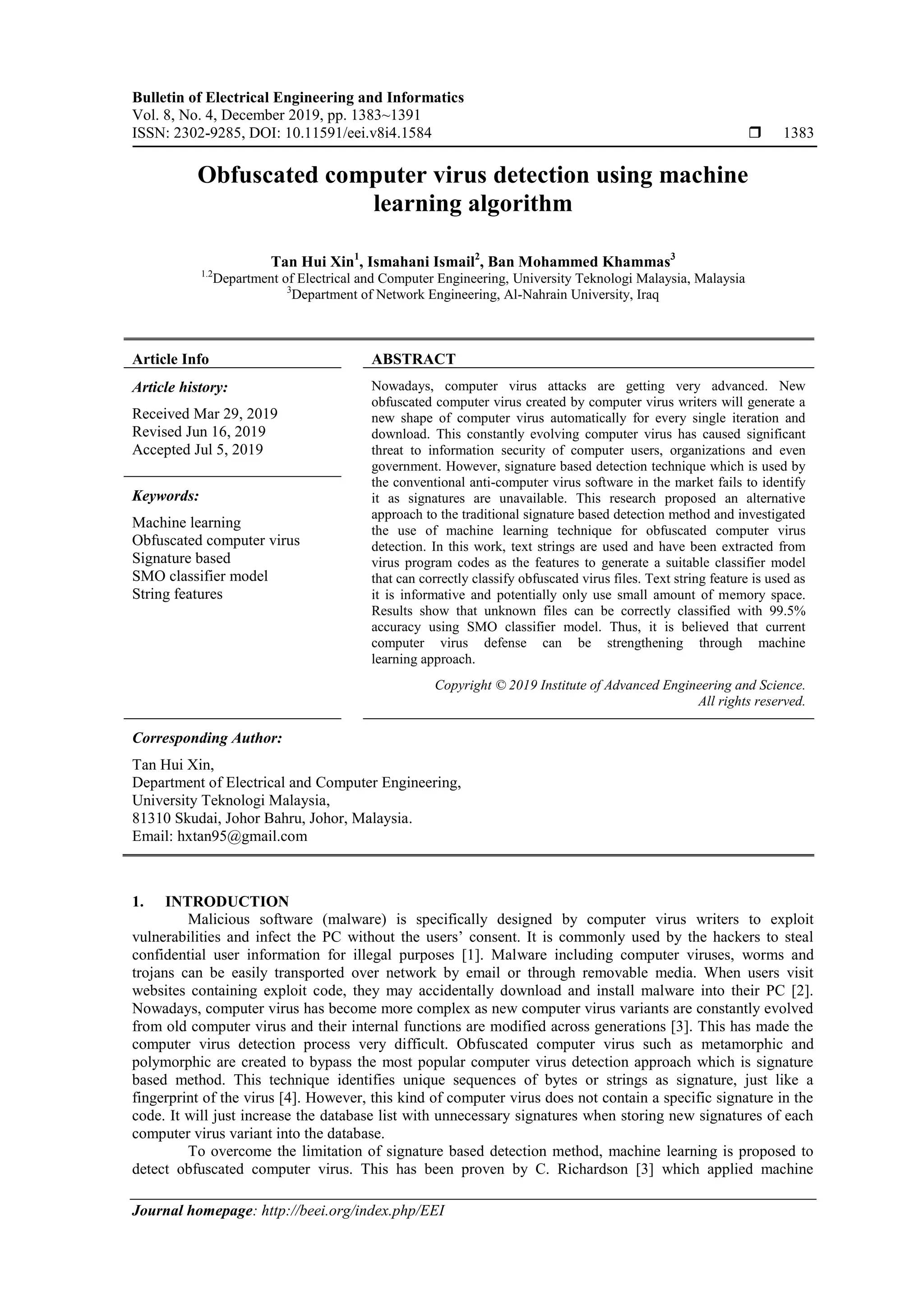 Bulletin of Electrical Engineering and Informatics
Vol. 8, No. 4, December 2019, pp. 1383~1391
ISSN: 2302-9285, DOI: 10.11591/eei.v8i4.1584 ❒ 1383

Obfuscated computer virus detection using machine learning algorithm

Tan Hui Xin$^1$, Ismahani Ismail$^2$, Ban Mohammed Khammas$^3$
$^{1,2}$Department of Electrical and Computer Engineering, University Teknologi Malaysia, Malaysia
$^3$Department of Network Engineering, Al-Nahrain University, Iraq

Article Info

Article history:
Received Mar 29, 2019
Revised Jun 16, 2019
Accepted Jul 5, 2019

Keywords:
Machine learning
Obfuscated computer virus
Signature based
SMO classifier model
String features

ABSTRACT
Nowadays, computer virus attacks are getting very advanced. New obfuscated computer virus created by computer virus writers will generate a new shape of computer virus automatically for every single iteration and download. This constantly evolving computer virus has caused significant threat to information security of computer users, organizations and even government. However, signature based detection technique which is used by the conventional anti-computer virus software in the market fails to identify it as signatures are unavailable. This research proposed an alternative approach to the traditional signature based detection method and investigated the use of machine learning technique for obfuscated computer virus detection. In this work, text strings are used and have been extracted from virus program codes as the features to generate a suitable classifier model that can correctly classify obfuscated virus files. Text string feature is used as it is informative and potentially only use small amount of memory space. Results show that unknown files can be correctly classified with 99.5% accuracy using SMO classifier model. Thus, it is believed that current computer virus defense can be strengthening through machine learning approach.

Copyright © 2019 Institute of Advanced Engineering and Science. All rights reserved.

Corresponding Author:
Tan Hui Xin,
Department of Electrical and Computer Engineering,
University Teknologi Malaysia,
81310 Skudai, Johor Bahru, Johor, Malaysia.
Email: hxtan95@gmail.com

1. INTRODUCTION
Malicious software (malware) is specifically designed by computer virus writers to exploit vulnerabilities and infect the PC without the users' consent. It is commonly used by the hackers to steal confidential user information for illegal purposes [1]. Malware including computer viruses, worms and trojans can be easily transported over network by email or through removable media. When users visit websites containing exploit code, they may accidentally download and install malware into their PC [2]. Nowadays, computer virus has become more complex as new computer virus variants are constantly evolved from old computer virus and their internal functions are modified across generations [3]. This has made the computer virus detection process very difficult. Obfuscated computer virus such as metamorphic and polymorphic are created to bypass the most popular computer virus detection approach which is signature based method. This technique identifies unique sequences of bytes or strings as signature, just like a fingerprint of the virus [4]. However, this kind of computer virus does not contain a specific signature in the code. It will just increase the database list with unnecessary signatures when storing new signatures of each computer virus variant into the database.

To overcome the limitation of signature based detection method, machine learning is proposed to detect obfuscated computer virus. This has been proven by C. Richardson [3] which applied machine

Journal homepage: http://beei.org/index.php/EEI